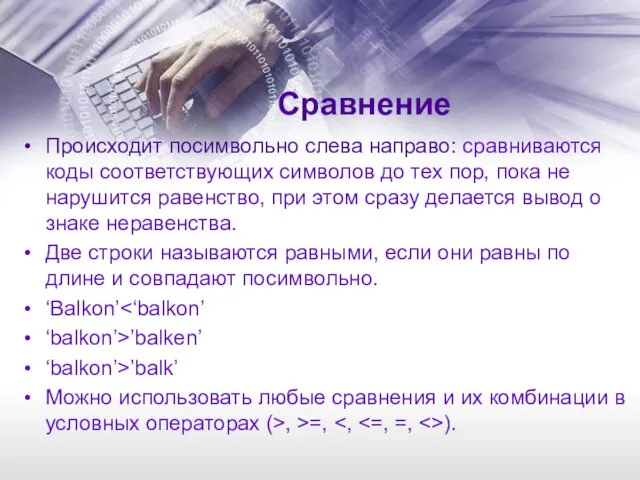 Сравнение

• Происходит посимвольно слева направо: сравниваются коды соответствующих символов до тех пор, пока не нарушится равенство, при этом сразу делается вывод о знаке неравенства.
• Две строки называются равными, если они равны по длине и совпадают посимвольно.
• ‘Balkon’<‘balkon’
• ‘balkon’>’balken’
• ‘balkon’>’balk’
• Можно использовать любые сравнения и их комбинации в условных операторах (>, >=, <, <=, =, <>).